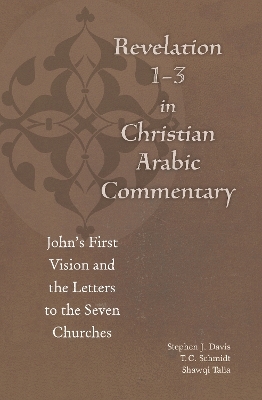 Revelation 1–3 in Christian Arabic Commentary

John's First Vision and the Letters to the Seven Churches

Stephen J. Davis
T. C. Schmidt
Shawqi Talia